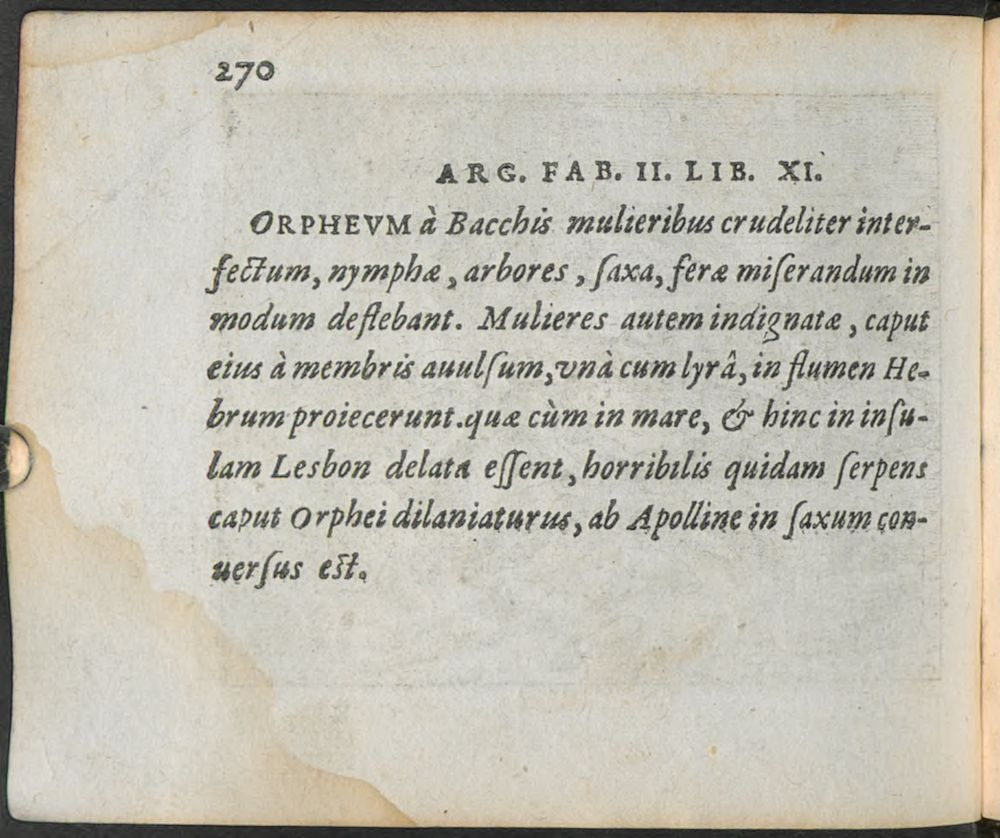 270

ARG. FAB. II. LIB. XI.

ORPHEVM à Bacchis mulieribus crudeliter interfectum, nymphæ, arbores, ſaxa, feræ miſerandum in modum deflebant. Mulieres autem indignatæ, caput eius à membris auulſum, vnà cum lyrâ, in flumen Hebrum proiecerunt. quæ cùm in mare, & hinc in inſulam Lesbon delata eſſent, horribilis quidam ſerpens caput Orphei dilaniaturus, ab Apolline in ſaxum conuerſus eſt.